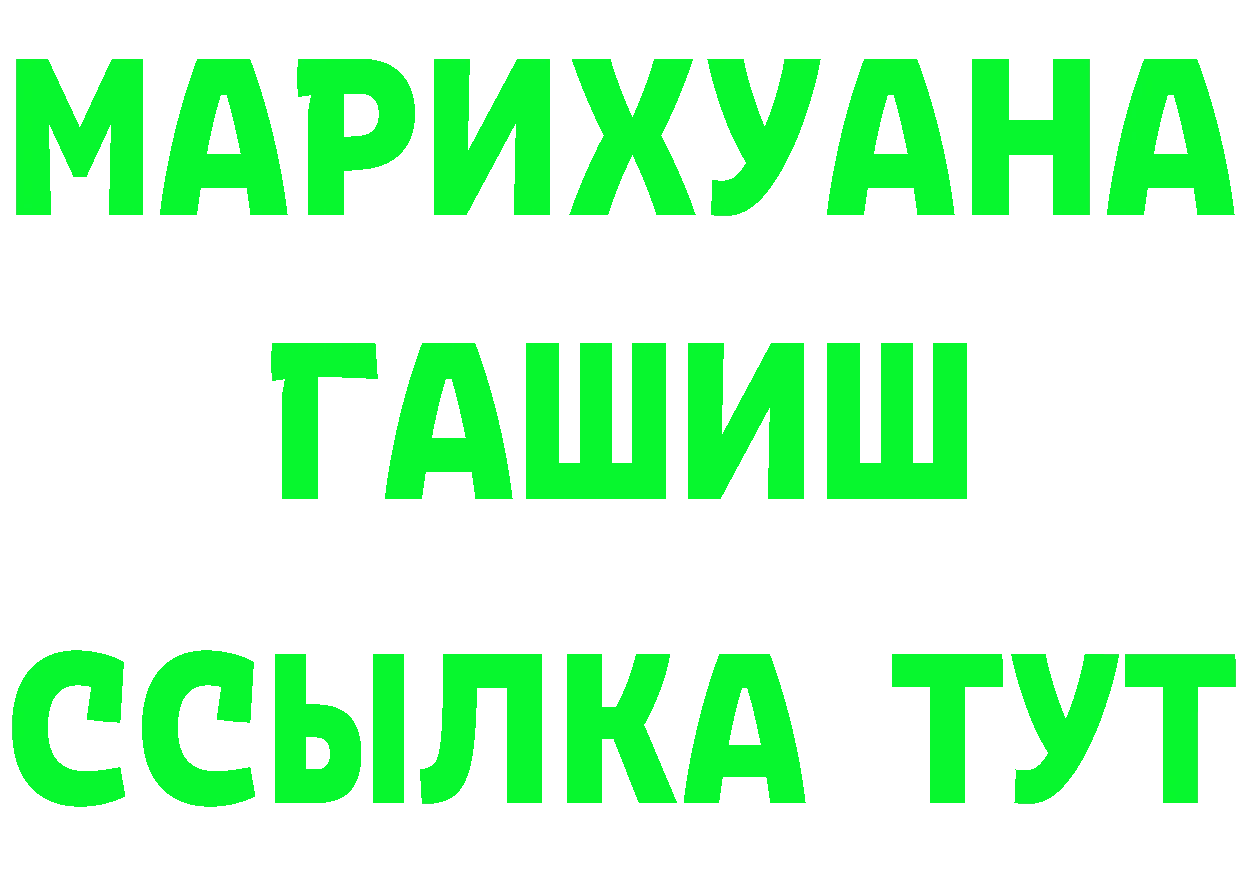 МАРИХУАНА
ГАШИШ
ССЫЛКА ТУТ